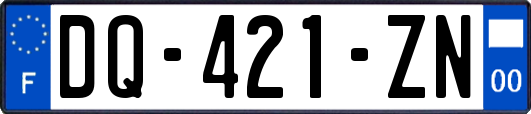 F

DQ-421-ZN

00